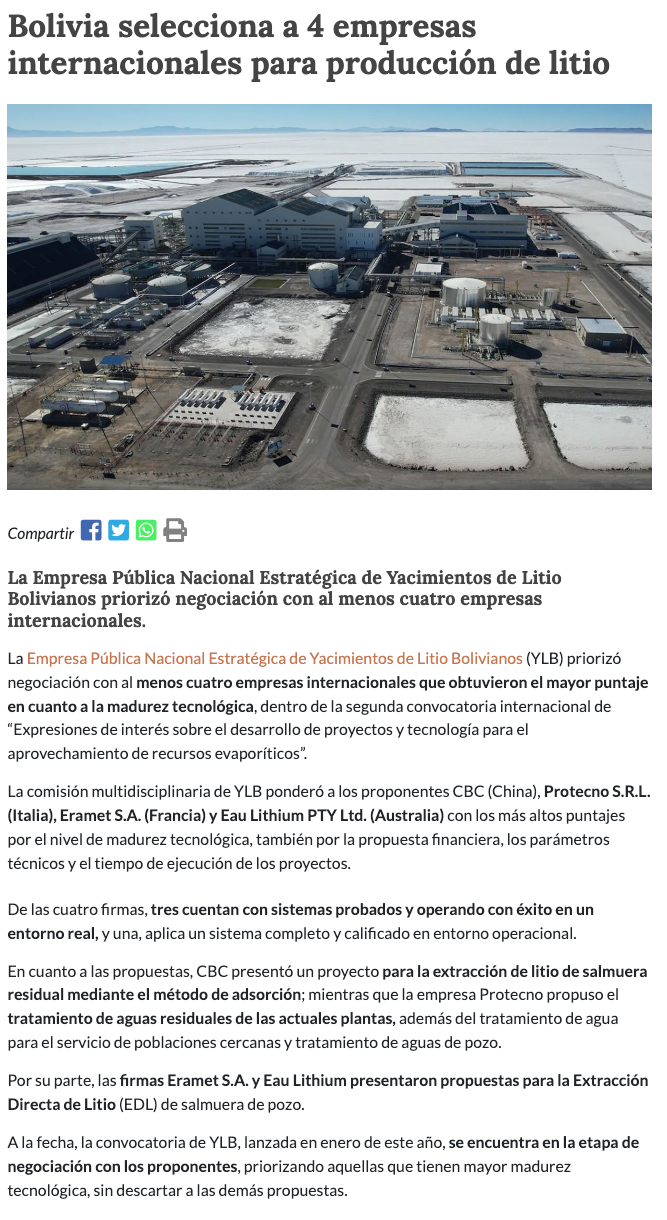 Bolivia selecciona a 4 empresas internacionales para producción de litio

Compartir

La Empresa Pública Nacional Estratégica de Yacimientos de Litio Bolivianos priorizó negociación con al menos cuatro empresas internacionales.

La Empresa Pública Nacional Estratégica de Yacimientos de Litio Bolivianos (YLB) priorizó negociación con al menos cuatro empresas internacionales que obtuvieron el mayor puntaje en cuanto a la madurez tecnológica, dentro de la segunda convocatoria internacional de "Expresiones de interés sobre el desarrollo de proyectos y tecnología para el aprovechamiento de recursos evaporíticos".

La comisión multidisciplinaria de YLB ponderó a los proponentes CBC (China), Protecno S.R.L. (Italia), Eramet S.A. (Francia) y Eau Lithium PTY Ltd. (Australia) con los más altos puntajes por el nivel de madurez tecnológica, también por la propuesta financiera, los parámetros técnicos y el tiempo de ejecución de los proyectos.

De las cuatro firmas, tres cuentan con sistemas probados y operando con éxito en un entorno real, y una, aplica un sistema completo y calificado en entorno operacional.

En cuanto a las propuestas, CBC presentó un proyecto para la extracción de litio de salmuera residual mediante el método de adsorción; mientras que la empresa Protecno propuso el tratamiento de aguas residuales de las actuales plantas, además del tratamiento de agua para el servicio de poblaciones cercanas y tratamiento de aguas de pozo.

Por su parte, las firmas Eramet S.A. y Eau Lithium presentaron propuestas para la Extracción Directa de Litio (EDL) de salmuera de pozo.

A la fecha, la convocatoria de YLB, lanzada en enero de este año, se encuentra en la etapa de negociación con los proponentes, priorizando aquellas que tienen mayor madurez tecnológica, sin descartar a las demás propuestas.